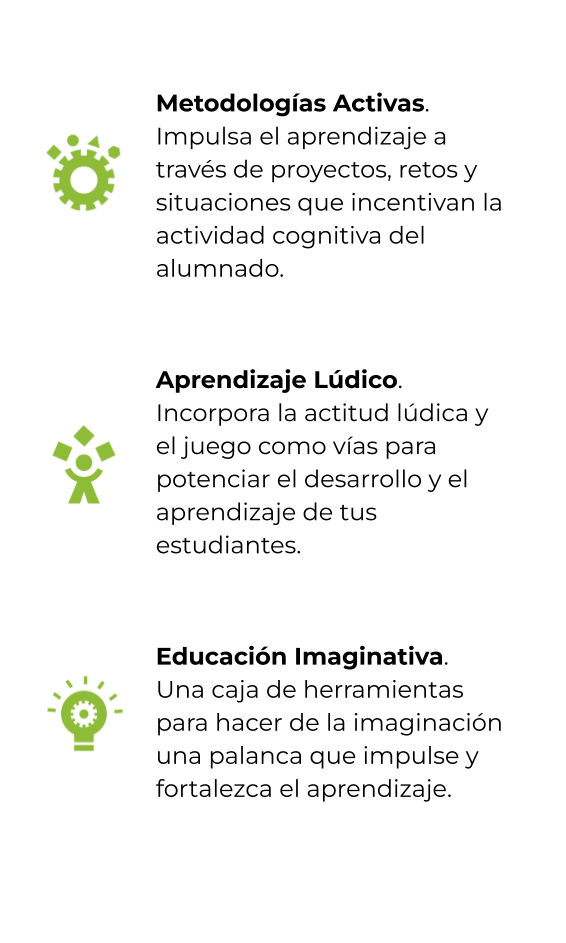 Metodologías Activas. Impulsa el aprendizaje a través de proyectos, retos y situaciones que incentivan la actividad cognitiva del alumnado.

Aprendizaje Lúdico. Incorpora la actitud lúdica y el juego como vías para potenciar el desarrollo y el aprendizaje de tus estudiantes.

Educación Imaginativa. Una caja de herramientas para hacer de la imaginación una palanca que impulse y fortalezca el aprendizaje.